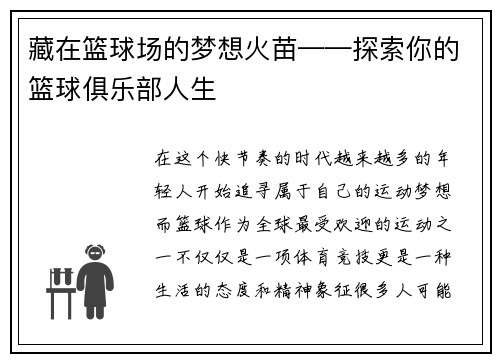 藏在篮球场的梦想火苗——探索你的篮球俱乐部人生

在这个快节奏的时代越来越多的年轻人开始追寻属于自己的运动梦想而篮球作为全球最受欢迎的运动之一不仅仅是一项体育竞技更是一种生活的态度和精神象征很多人可能